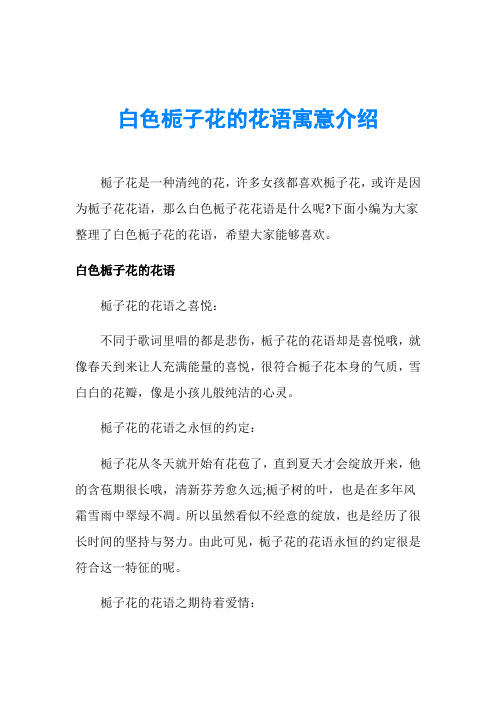 白色栀子花的花语寓意介绍

栀子花是一种清纯的花，许多女孩都喜欢栀子花，或许是因为栀子花花语，那么白色栀子花花语是什么呢?下面小编为大家整理了白色栀子花的花语，希望大家能够喜欢。

白色栀子花的花语

栀子花的花语之喜悦：

不同于歌词里唱的都是悲伤，栀子花的花语却是喜悦哦，就像春天到来让人充满能量的喜悦，很符合栀子花本身的气质，雪白白的花瓣，像是小孩儿般纯洁的心灵。

栀子花的花语之永恒的约定：

栀子花从冬天就开始有花苞了，直到夏天才会绽放开来，他的含苞期很长哦，清新芬芳愈久远;栀子树的叶，也是在多年风霜雪雨中翠绿不凋。所以虽然看似不经意的绽放，也是经历了很长时间的坚持与努力。由此可见，栀子花的花语永恒的约定很是符合这一特征的呢。

栀子花的花语之期待着爱情：